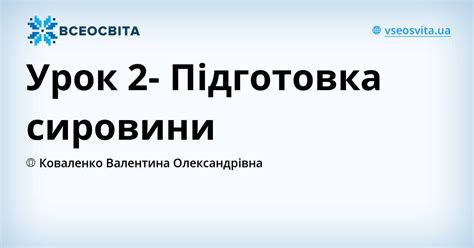 ВСЕОСВІТА

vseosvita.ua

Урок 2- Підготовка сировини

Коваленко Валентина Олександрівна